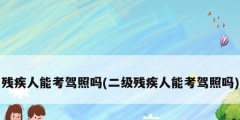 残疾人能考驾照吗(二级残疾人能考驾照吗)